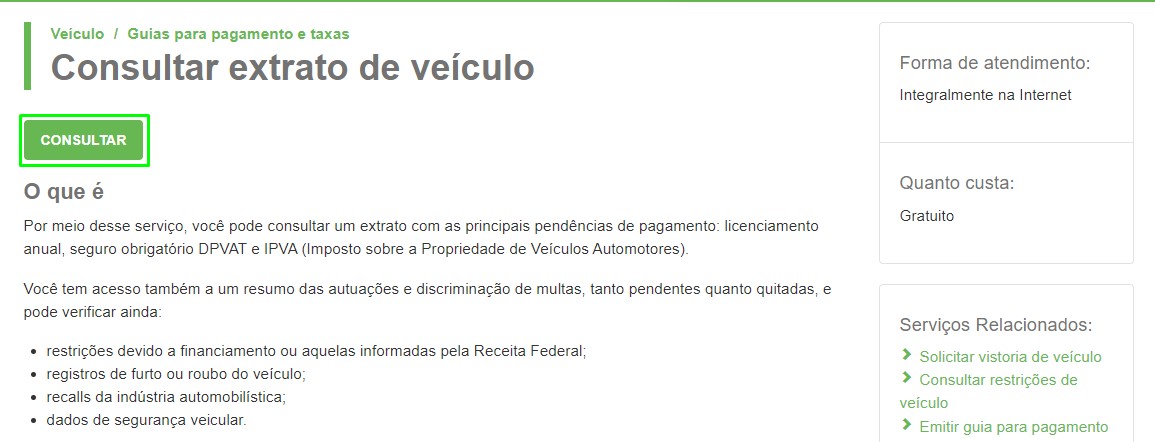 Veículo / Guias para pagamento e taxas

Consultar extrato de veículo

CONSULTAR

O que é

Por meio desse serviço, você pode consultar um extrato com as principais pendências de pagamento: licenciamento anual, seguro obrigatório DPVAT e IPVA (Imposto sobre a Propriedade de Veículos Automotores).

Você tem acesso também a um resumo das autuações e discriminação de multas, tanto pendentes quanto quitadas, e pode verificar ainda:

- restrições devido a financiamento ou aquelas informadas pela Receita Federal;
- registros de furto ou roubo do veículo;
- recalls da indústria automobilística;
- dados de segurança veicular.

Forma de atendimento:

Integralmente na Internet

Quanto custa:

Gratuito

Serviços Relacionados:

Solicitar vistoria de veículo

Consultar restrições de veículo

Emitir guia para pagamento